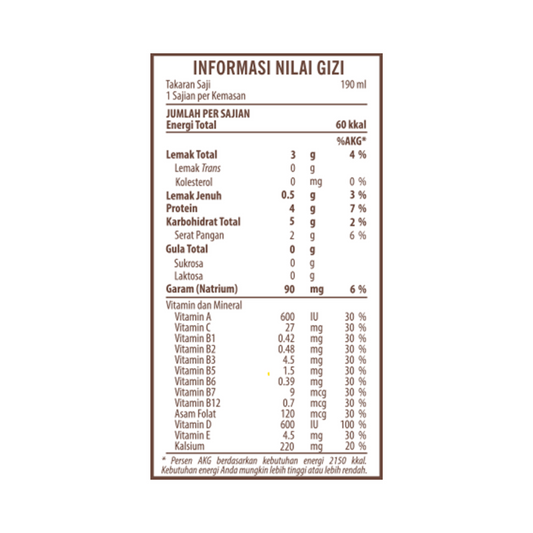 INFORMASI NILAI GIZI

Takaran Saji 190 ml
1 Sajian per Kemasan

JUMLAH PER SAJIAN
Energi Total 60 kkal

%AKG*

Lemak Total 3 g 4 %
Lemak Trans 0 g
Kolesterol 0 mg 0 %
Lemak Jenuh 0.5 g 3 %
Protein 4 g 7 %
Karbohidrat Total 5 g 2 %
Serat Pangan 2 g 6 %
Gula Total 0 g
Sukrosa 0 g
Laktosa 0 g
Garam (Natrium) 90 mg 6 %

Vitamin dan Mineral
Vitamin A 600 IU 30 %
Vitamin C 27 mg 30 %
Vitamin B1 0.42 mg 30 %
Vitamin B2 0.48 mg 30 %
Vitamin B3 4.5 mg 30 %
Vitamin B5 1.5 mg 30 %
Vitamin B6 0.39 mg 30 %
Vitamin B7 9 mcg 30 %
Vitamin B12 0.7 mcg 30 %
Asam Folat 120 mcg 30 %
Vitamin D 600 IU 100 %
Vitamin E 4.5 mg 30 %
Kalsium 220 mg 20 %

* Persen AKG berdasarkan kebutuhan energi 2150 kkal. Kebutuhan energi Anda mungkin lebih tinggi atau lebih rendah.